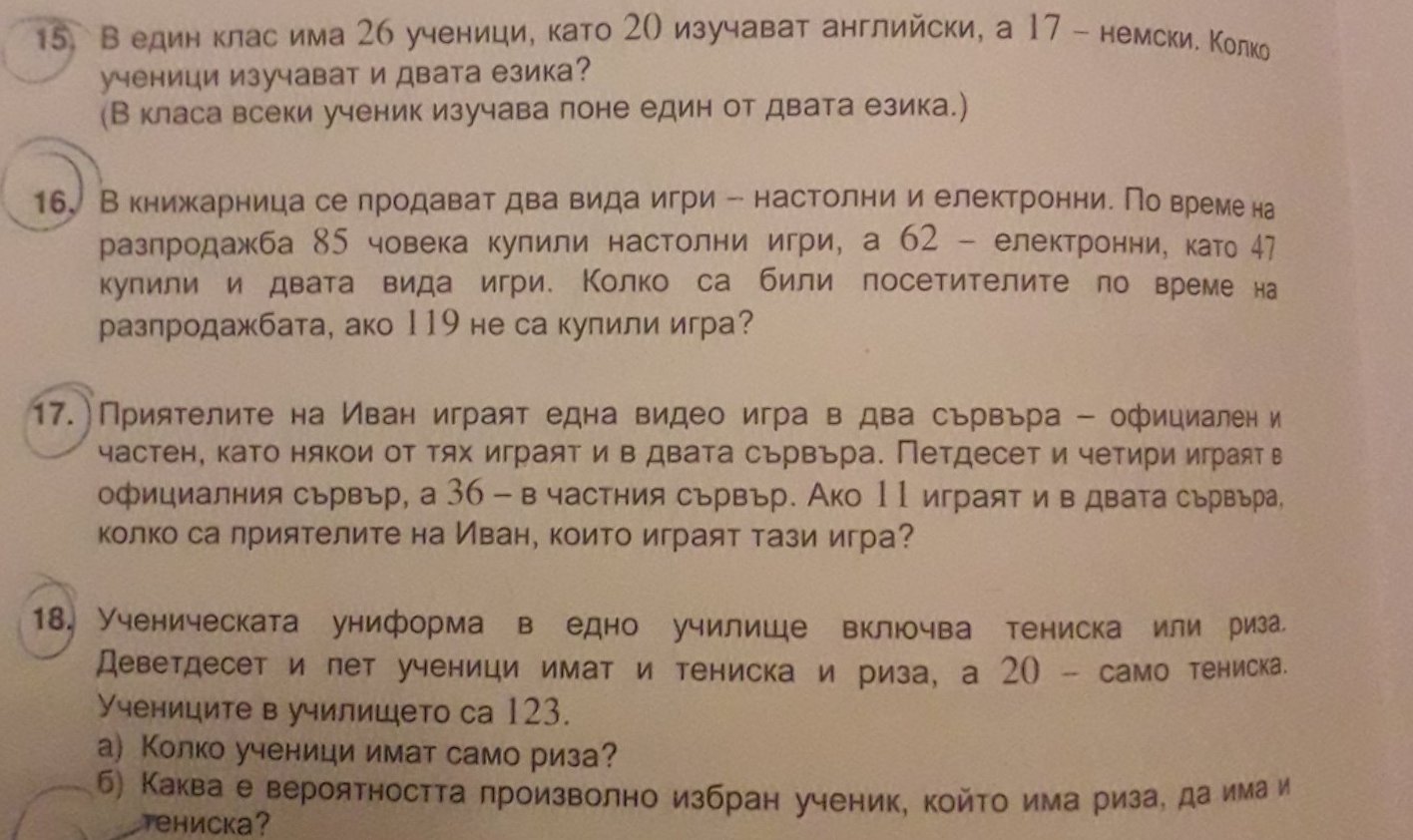 15. В един клас има 26 ученици, като 20 изучават английски, а 17 – немски. Колко ученици изучават и двата езика?
(В класа всеки ученик изучава поне един от двата езика.)

16. В книжарница се продават два вида игри – настолни и електронни. По време на разпродажба 85 човека купили настолни игри, а 62 – електронни, като 47 купили и двата вида игри. Колко са били посетителите по време на разпродажбата, ако 119 не са купили игра?

17. Приятелите на Иван играят една видео игра в два сървъра – официален и частен, като някои от тях играят и в двата сървъра. Петдесет и четири играят в официалния сървър, а 36 – в частния сървър. Ако 11 играят и в двата сървъра, колко са приятелите на Иван, които играят тази игра?

18. Ученическата униформа в едно училище включва тениска или риза. Деветдесет и пет ученици имат и тениска и риза, а 20 – само тениска. Учениците в училището са 123.
а) Колко ученици имат само риза?
б) Каква е вероятността произволно избран ученик, който има риза, да има и тениска?